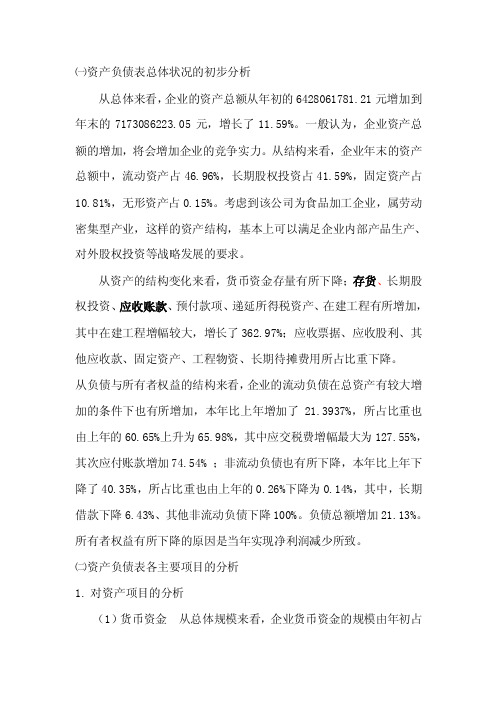 ㈠资产负债表总体状况的初步分析

从总体来看，企业的资产总额从年初的 6428061781.21 元增加到年末的 7173086223.05 元，增长了 11.59%。一般认为，企业资产总额的增加，将会增加企业的竞争实力。从结构来看，企业年末的资产总额中，流动资产占 46.96%，长期股权投资占 41.59%，固定资产占 10.81%，无形资产占 0.15%。考虑到该公司为食品加工企业，属劳动密集型产业，这样的资产结构，基本上可以满足企业内部产品生产、对外股权投资等战略发展的要求。

从资产的结构变化来看，货币资金存量有所下降；存货、长期股权投资、应收账款、预付款项、递延所得税资产、在建工程有所增加，其中在建工程增幅较大，增长了 362.97%；应收票据、应收股利、其他应收款、固定资产、工程物资、长期待摊费用所占比重下降。

从负债与所有者权益的结构来看，企业的流动负债在总资产有较大增加的条件下也有所增加，本年比上年增加了 21.3937%，所占比重也由上年的 60.65%上升为 65.98%，其中应交税费增幅最大为 127.55%，其次应付账款增加 74.54% ；非流动负债也有所下降，本年比上年下降了 40.35%，所占比重也由上年的 0.26%下降为 0.14%，其中，长期借款下降 6.43%、其他非流动负债下降 100%。负债总额增加 21.13%。所有者权益有所下降的原因是当年实现净利润减少所致。

㈡资产负债表各主要项目的分析

1. 对资产项目的分析

（1）货币资金　从总体规模来看，企业货币资金的规模由年初占